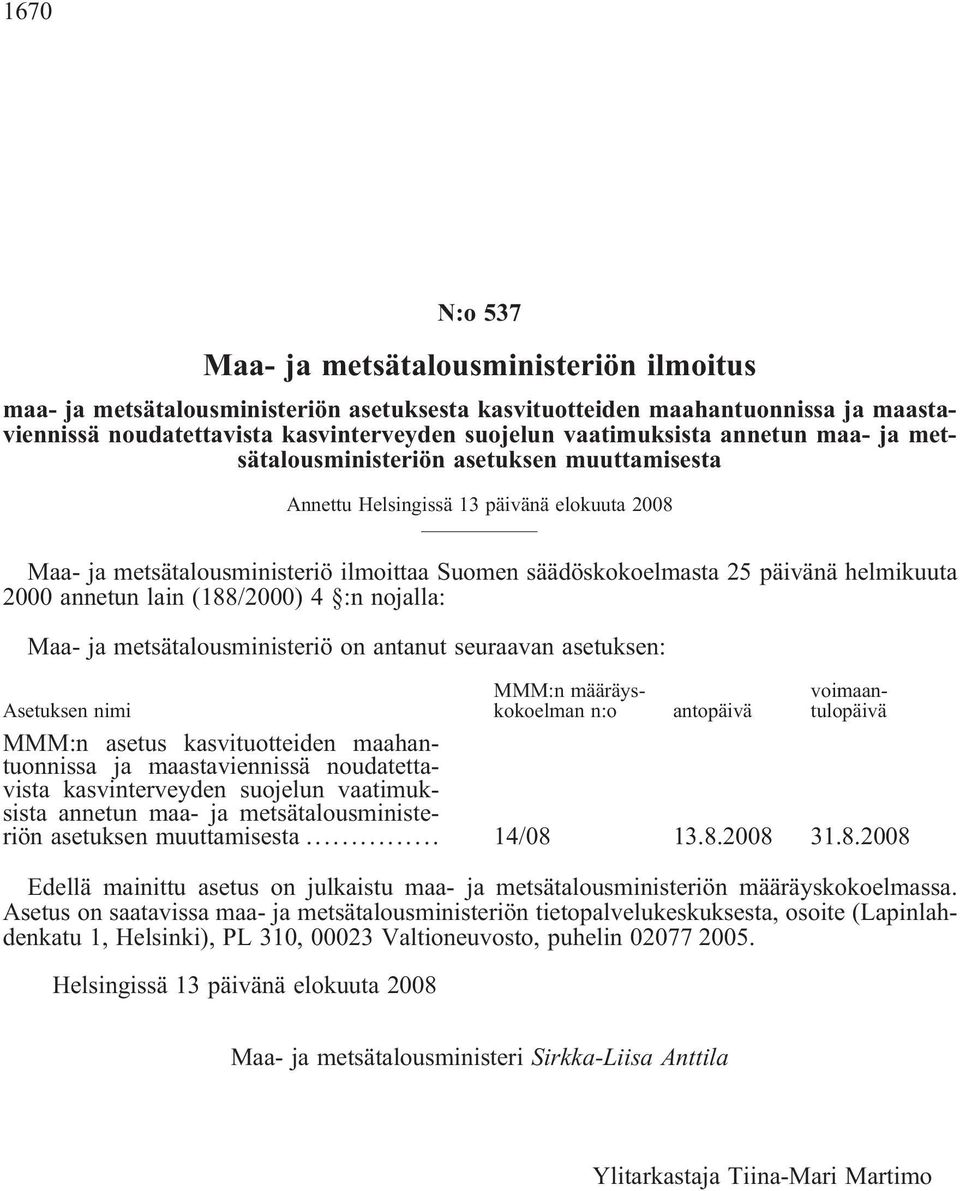 1670

N:o 537

Maa- ja metsätalousministeriön ilmoitus

maa- ja metsätalousministeriön asetuksesta kasvituotteiden maahantuonnissa ja maastaviennissä noudatettavista kasvinterveyden suojelun vaatimuksista annetun maa- ja metsätalousministeriön asetuksen muuttamisesta

Annettu Helsingissä 13 päivänä elokuuta 2008

Maa- ja metsätalousministeriö ilmoittaa Suomen säädöskokoelmasta 25 päivänä helmikuuta 2000 annetun lain (188/2000) 4 §:n nojalla:

Maa- ja metsätalousministeriö on antanut seuraavan asetuksen:

| Asetuksen nimi | MMM:n määräyskokoelman n:o | antopäivä | voimaantulopäivä |
|---|---|---|---|
| MMM:n asetus kasvituotteiden maahantuonnissa ja maastaviennissä noudatettavista kasvinterveyden suojelun vaatimuksista annetun maa- ja metsätalousministeriön asetuksen muuttamisesta ............... | 14/08 | 13.8.2008 | 31.8.2008 |

Edellä mainittu asetus on julkaistu maa- ja metsätalousministeriön määräyskokoelmassa. Asetus on saatavissa maa- ja metsätalousministeriön tietopalvelukeskuksesta, osoite (Lapinlahdenkatu 1, Helsinki), PL 310, 00023 Valtioneuvosto, puhelin 02077 2005.

Helsingissä 13 päivänä elokuuta 2008

Maa- ja metsätalousministeri Sirkka-Liisa Anttila

Ylitarkastaja Tiina-Mari Martimo